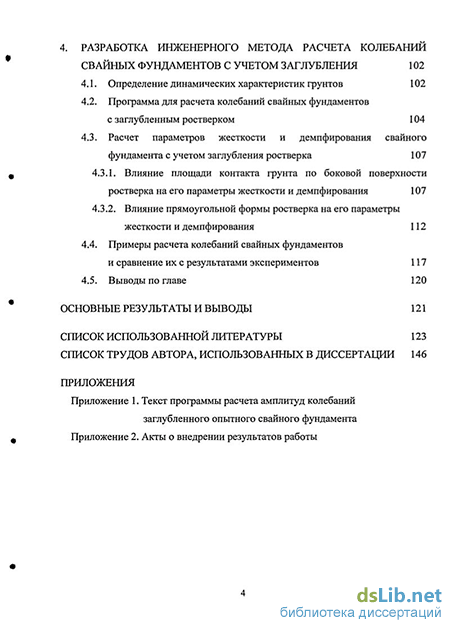 4. РАЗРАБОТКА ИНЖЕНЕРНОГО МЕТОДА РАСЧЕТА КОЛЕБАНИЙ СВАЙНЫХ ФУНДАМЕНТОВ С УЧЕТОМ ЗАГЛУБЛЕНИЯ 102

4.1. Определение динамических характеристик грунтов 102

4.2. Программа для расчета колебаний свайных фундаментов с заглубленным ростверком 104

4.3. Расчет параметров жесткости и демпфирования свайного фундамента с учетом заглубления ростверка 107

4.3.1. Влияние площади контакта грунта по боковой поверхности ростверка на его параметры жесткости и демпфирования 107

4.3.2. Влияние прямоугольной формы ростверка на его параметры жесткости и демпфирования 112

4.4. Примеры расчета колебаний свайных фундаментов и сравнение их с результатами экспериментов 117

4.5. Выводы по главе 120

ОСНОВНЫЕ РЕЗУЛЬТАТЫ И ВЫВОДЫ 121

СПИСОК ИСПОЛЬЗОВАННОЙ ЛИТЕРАТУРЫ 123

СПИСОК ТРУДОВ АВТОРА, ИСПОЛЬЗОВАННЫХ В ДИССЕРТАЦИИ 146

ПРИЛОЖЕНИЯ

Приложение 1. Текст программы расчета амплитуд колебаний заглубленного опытного свайного фундамента

Приложение 2. Акты о внедрении результатов работы

4

dsLib.net
библиотека диссертаций